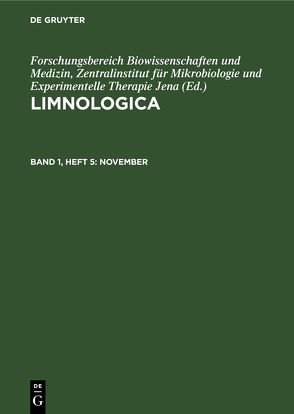 DE GRUYTER

Forschungsbereich Biowissenschaften und Medizin, Zentralinstitut für Mikrobiologie und Experimentelle Therapie Jena (Ed.)

LIMNOLOGICA

BAND 1, HEFT 5: NOVEMBER

DE
G